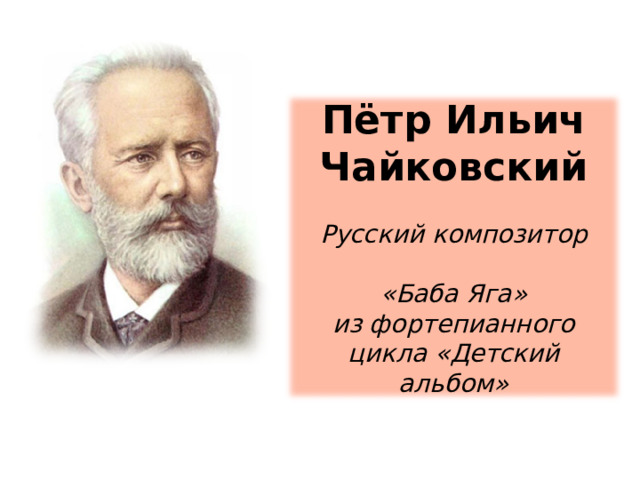 Пётр Ильич Чайковский

Русский композитор

«Баба Яга» из фортепианного цикла «Детский альбом»